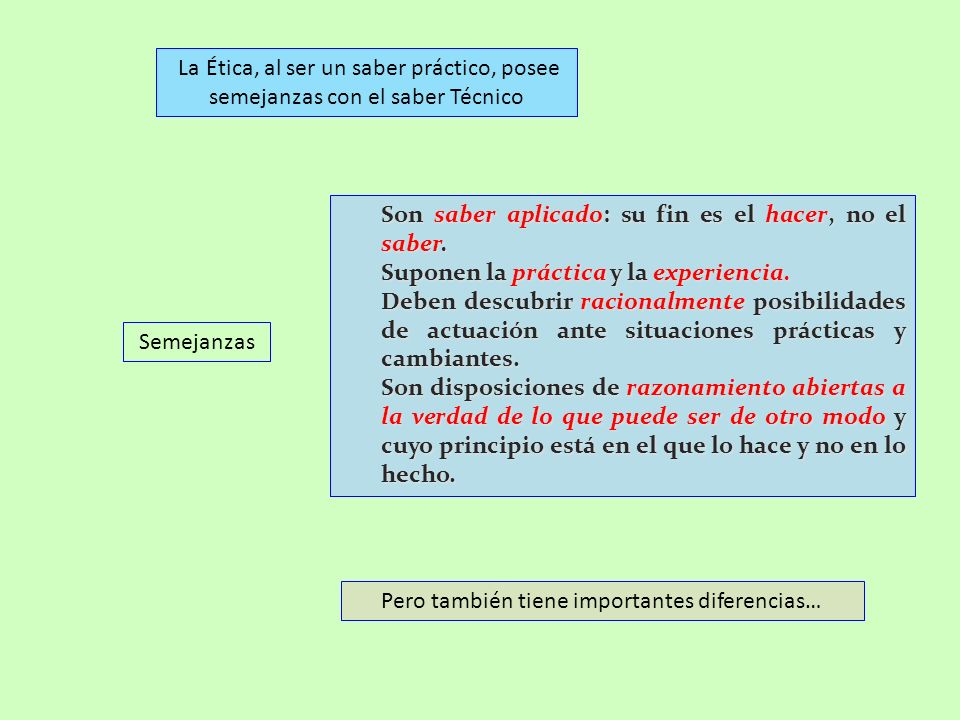 La Ética, al ser un saber práctico, posee semejanzas con el saber Técnico

Semejanzas

Son saber aplicado: su fin es el hacer, no el saber.
Suponen la práctica y la experiencia.
Deben descubrir racionalmente posibilidades de actuación ante situaciones prácticas y cambiantes.
Son disposiciones de razonamiento abiertas a la verdad de lo que puede ser de otro modo y cuyo principio está en el que lo hace y no en lo hecho.

Pero también tiene importantes diferencias…